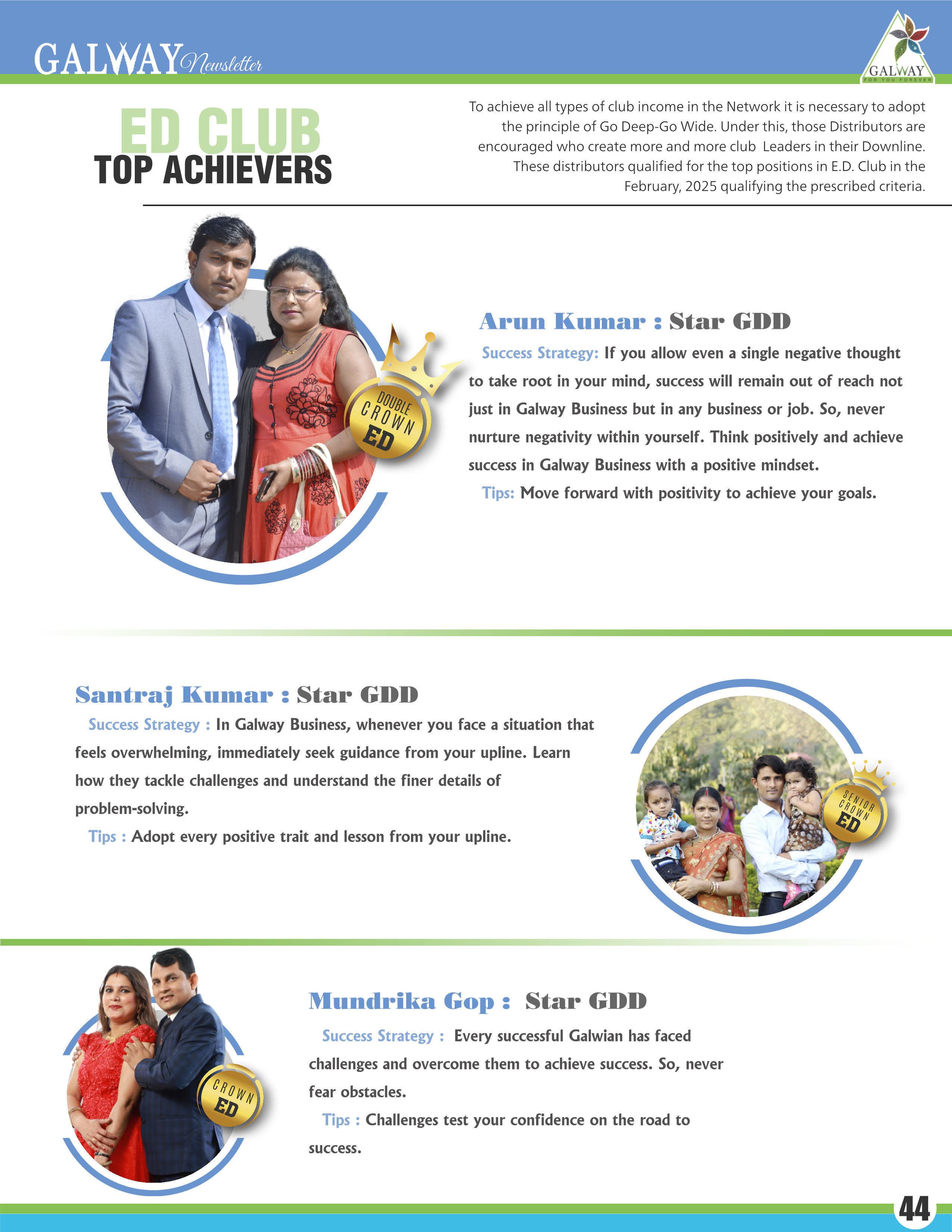 GALWAY Newsletter

GALWAY
FOR YOU FOREVER

ED CLUB
TOP ACHIEVERS

To achieve all types of club income in the Network it is necessary to adopt the principle of Go Deep-Go Wide. Under this, those Distributors are encouraged who create more and more club Leaders in their Downline. These distributors qualified for the top positions in E.D. Club in the February, 2025 qualifying the prescribed criteria.

DOUBLE CROWN ED

Arun Kumar : Star GDD

Success Strategy: If you allow even a single negative thought to take root in your mind, success will remain out of reach not just in Galway Business but in any business or job. So, never nurture negativity within yourself. Think positively and achieve success in Galway Business with a positive mindset.

Tips: Move forward with positivity to achieve your goals.

Santraj Kumar : Star GDD

Success Strategy : In Galway Business, whenever you face a situation that feels overwhelming, immediately seek guidance from your upline. Learn how they tackle challenges and understand the finer details of problem-solving.

Tips : Adopt every positive trait and lesson from your upline.

SENIOR CROWN ED

CROWN ED

Mundrika Gop : Star GDD

Success Strategy : Every successful Galwian has faced challenges and overcome them to achieve success. So, never fear obstacles.

Tips : Challenges test your confidence on the road to success.

44